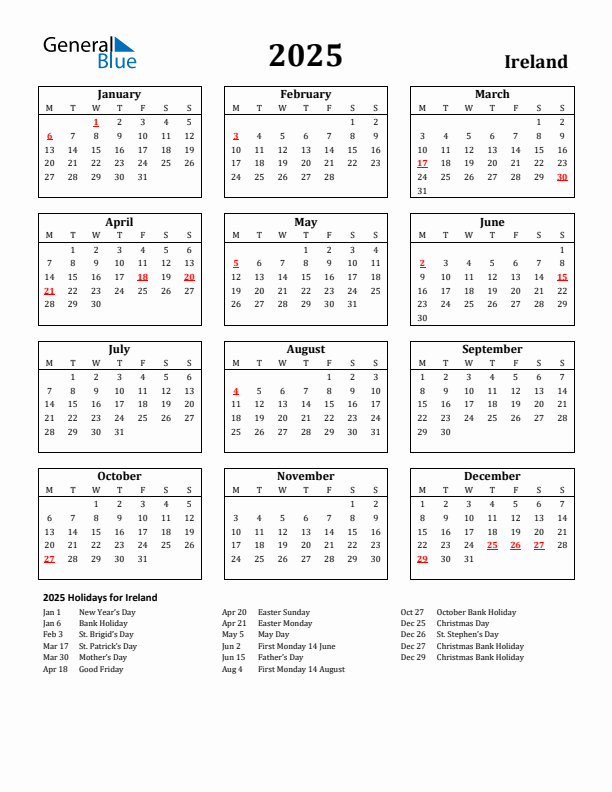 General Blue

2025

Ireland

January

| M | T | W | T | F | S | S |
|---|---|---|---|---|---|---|
| | | 1 | 2 | 3 | 4 | 5 |
| 6 | 7 | 8 | 9 | 10 | 11 | 12 |
| 13 | 14 | 15 | 16 | 17 | 18 | 19 |
| 20 | 21 | 22 | 23 | 24 | 25 | 26 |
| 27 | 28 | 29 | 30 | 31 | | |

February

| M | T | W | T | F | S | S |
|---|---|---|---|---|---|---|
| | | | | | 1 | 2 |
| 3 | 4 | 5 | 6 | 7 | 8 | 9 |
| 10 | 11 | 12 | 13 | 14 | 15 | 16 |
| 17 | 18 | 19 | 20 | 21 | 22 | 23 |
| 24 | 25 | 26 | 27 | 28 | | |

March

| M | T | W | T | F | S | S |
|---|---|---|---|---|---|---|
| | | | | | 1 | 2 |
| 3 | 4 | 5 | 6 | 7 | 8 | 9 |
| 10 | 11 | 12 | 13 | 14 | 15 | 16 |
| 17 | 18 | 19 | 20 | 21 | 22 | 23 |
| 24 | 25 | 26 | 27 | 28 | 29 | 30 |
| 31 | | | | | | |

April

| M | T | W | T | F | S | S |
|---|---|---|---|---|---|---|
| | 1 | 2 | 3 | 4 | 5 | 6 |
| 7 | 8 | 9 | 10 | 11 | 12 | 13 |
| 14 | 15 | 16 | 17 | 18 | 19 | 20 |
| 21 | 22 | 23 | 24 | 25 | 26 | 27 |
| 28 | 29 | 30 | | | | |

May

| M | T | W | T | F | S | S |
|---|---|---|---|---|---|---|
| | | | 1 | 2 | 3 | 4 |
| 5 | 6 | 7 | 8 | 9 | 10 | 11 |
| 12 | 13 | 14 | 15 | 16 | 17 | 18 |
| 19 | 20 | 21 | 22 | 23 | 24 | 25 |
| 26 | 27 | 28 | 29 | 30 | 31 | |

June

| M | T | W | T | F | S | S |
|---|---|---|---|---|---|---|
| | | | | | | 1 |
| 2 | 3 | 4 | 5 | 6 | 7 | 8 |
| 9 | 10 | 11 | 12 | 13 | 14 | 15 |
| 16 | 17 | 18 | 19 | 20 | 21 | 22 |
| 23 | 24 | 25 | 26 | 27 | 28 | 29 |
| 30 | | | | | | |

July

| M | T | W | T | F | S | S |
|---|---|---|---|---|---|---|
| | 1 | 2 | 3 | 4 | 5 | 6 |
| 7 | 8 | 9 | 10 | 11 | 12 | 13 |
| 14 | 15 | 16 | 17 | 18 | 19 | 20 |
| 21 | 22 | 23 | 24 | 25 | 26 | 27 |
| 28 | 29 | 30 | 31 | | | |

August

| M | T | W | T | F | S | S |
|---|---|---|---|---|---|---|
| | | | | 1 | 2 | 3 |
| 4 | 5 | 6 | 7 | 8 | 9 | 10 |
| 11 | 12 | 13 | 14 | 15 | 16 | 17 |
| 18 | 19 | 20 | 21 | 22 | 23 | 24 |
| 25 | 26 | 27 | 28 | 29 | 30 | 31 |

September

| M | T | W | T | F | S | S |
|---|---|---|---|---|---|---|
| 1 | 2 | 3 | 4 | 5 | 6 | 7 |
| 8 | 9 | 10 | 11 | 12 | 13 | 14 |
| 15 | 16 | 17 | 18 | 19 | 20 | 21 |
| 22 | 23 | 24 | 25 | 26 | 27 | 28 |
| 29 | 30 | | | | | |

October

| M | T | W | T | F | S | S |
|---|---|---|---|---|---|---|
| | | 1 | 2 | 3 | 4 | 5 |
| 6 | 7 | 8 | 9 | 10 | 11 | 12 |
| 13 | 14 | 15 | 16 | 17 | 18 | 19 |
| 20 | 21 | 22 | 23 | 24 | 25 | 26 |
| 27 | 28 | 29 | 30 | 31 | | |

November

| M | T | W | T | F | S | S |
|---|---|---|---|---|---|---|
| | | | | | 1 | 2 |
| 3 | 4 | 5 | 6 | 7 | 8 | 9 |
| 10 | 11 | 12 | 13 | 14 | 15 | 16 |
| 17 | 18 | 19 | 20 | 21 | 22 | 23 |
| 24 | 25 | 26 | 27 | 28 | 29 | 30 |

December

| M | T | W | T | F | S | S |
|---|---|---|---|---|---|---|
| 1 | 2 | 3 | 4 | 5 | 6 | 7 |
| 8 | 9 | 10 | 11 | 12 | 13 | 14 |
| 15 | 16 | 17 | 18 | 19 | 20 | 21 |
| 22 | 23 | 24 | 25 | 26 | 27 | 28 |
| 29 | 30 | 31 | | | | |

2025 Holidays for Ireland

Jan 1 New Year's Day
Jan 6 Bank Holiday
Feb 3 St. Brigid's Day
Mar 17 St. Patrick's Day
Mar 30 Mother's Day
Apr 18 Good Friday

Apr 20 Easter Sunday
Apr 21 Easter Monday
May 5 May Day
Jun 2 First Monday 14 June
Jun 15 Father's Day
Aug 4 First Monday 14 August

Oct 27 October Bank Holiday
Dec 25 Christmas Day
Dec 26 St. Stephen's Day
Dec 27 Christmas Bank Holiday
Dec 29 Christmas Bank Holiday